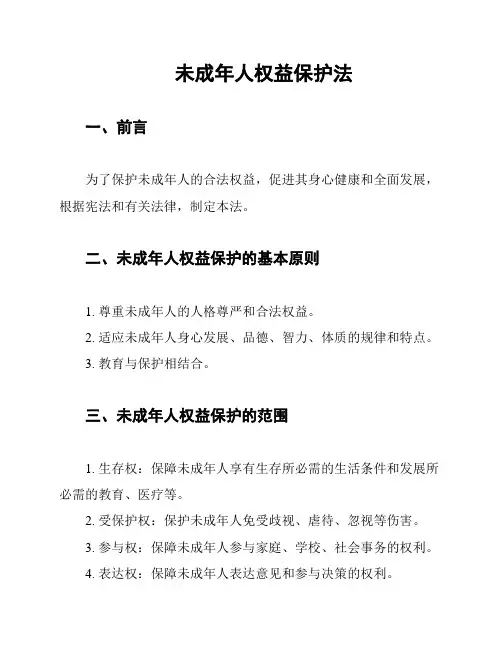 未成年人权益保护法

一、前言

为了保护未成年人的合法权益，促进其身心健康和全面发展，根据宪法和有关法律，制定本法。

二、未成年人权益保护的基本原则

1. 尊重未成年人的人格尊严和合法权益。

2. 适应未成年人身心发展、品德、智力、体质的规律和特点。

3. 教育与保护相结合。

三、未成年人权益保护的范围

1. 生存权：保障未成年人享有生存所必需的生活条件和发展所必需的教育、医疗等。

2. 受保护权：保护未成年人免受歧视、虐待、忽视等伤害。

3. 参与权：保障未成年人参与家庭、学校、社会事务的权利。

4. 表达权：保障未成年人表达意见和参与决策的权利。